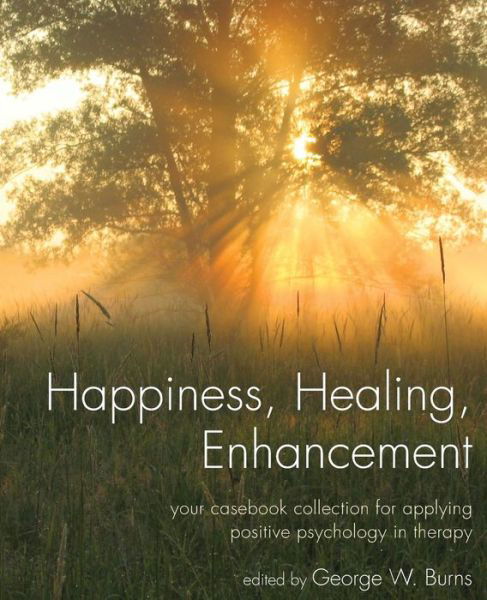 Happiness, Healing,
Enhancement

your casebook collection for applying positive psychology in therapy

edited by George W. Burns